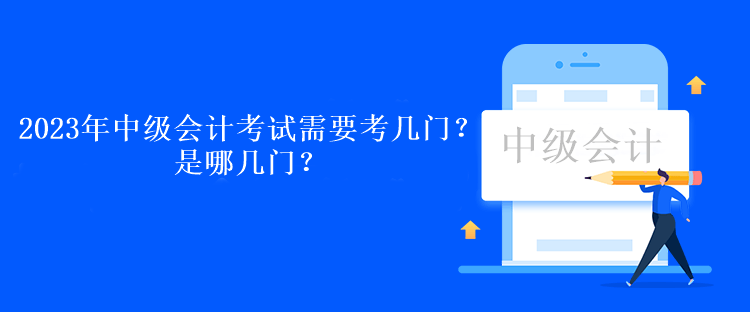 2023年中级会计考试需要考几门？是哪几门？

中级会计